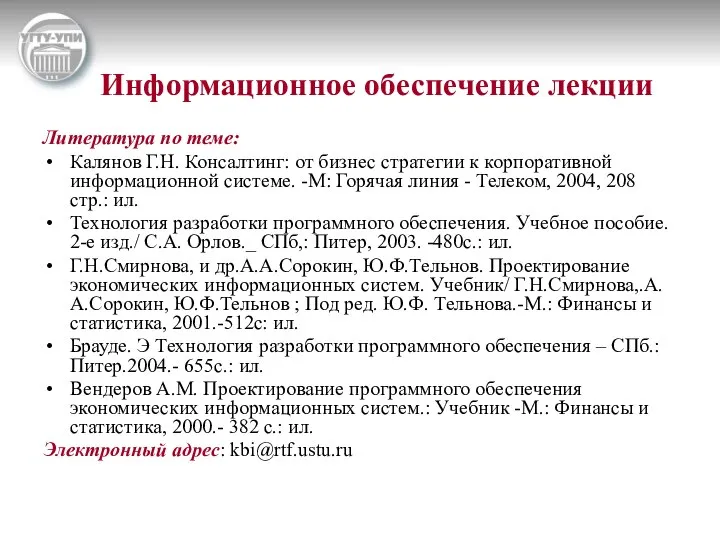 УГТУ-УПИ

Информационное обеспечение лекции

Литература по теме:

• Калянов Г.Н. Консалтинг: от бизнес стратегии к корпоративной информационной системе. -М: Горячая линия - Телеком, 2004, 208 стр.: ил.
• Технология разработки программного обеспечения. Учебное пособие. 2-е изд./ С.А. Орлов._ СПб,: Питер, 2003. -480с.: ил.
• Г.Н.Смирнова, и др.А.А.Сорокин, Ю.Ф.Тельнов. Проектирование экономических информационных систем. Учебник/ Г.Н.Смирнова,.А. А.Сорокин, Ю.Ф.Тельнов ; Под ред. Ю.Ф. Тельнова.-М.: Финансы и статистика, 2001.-512с: ил.
• Брауде. Э Технология разработки программного обеспечения – СПб.: Питер.2004.- 655с.: ил.
• Вендеров А.М. Проектирование программного обеспечения экономических информационных систем.: Учебник -М.: Финансы и статистика, 2000.- 382 с.: ил.

Электронный адрес: kbi@rtf.ustu.ru